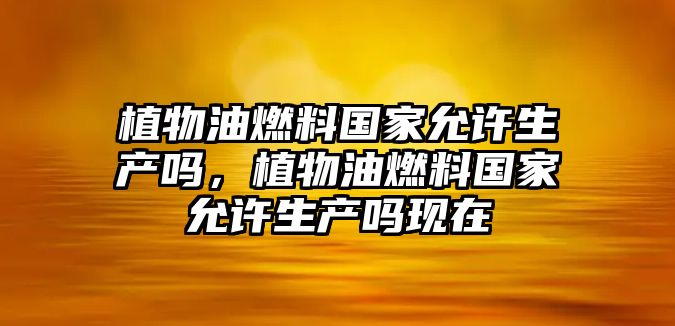 植物油燃料国家允许生产吗，植物油燃料国家允许生产吗现在